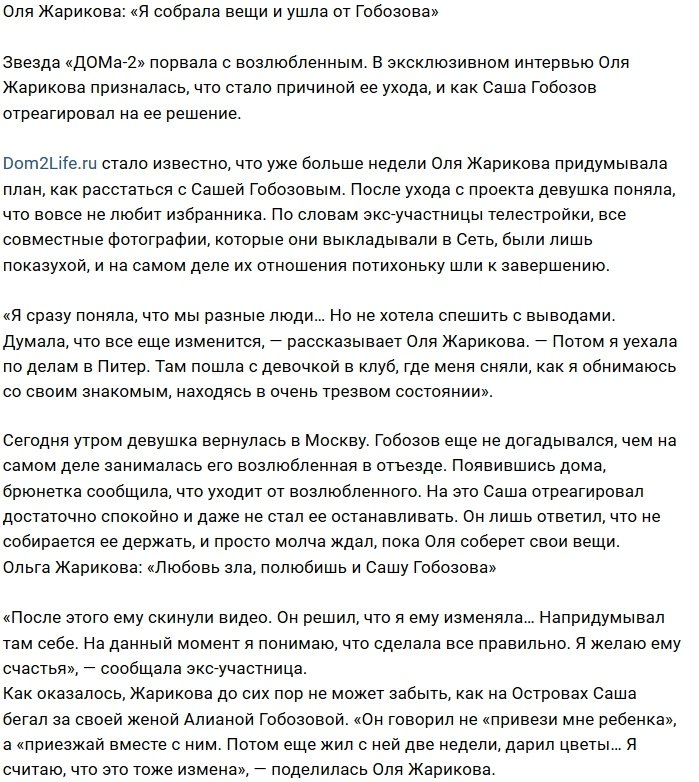 Оля Жарикова: «Я собрала вещи и ушла от Гобозова»

Звезда «ДОМа-2» порвала с возлюбленным. В эксклюзивном интервью Оля Жарикова призналась, что стало причиной ее ухода, и как Саша Гобозов отреагировал на ее решение.

Dom2Life.ru стало известно, что уже больше недели Оля Жарикова придумывала план, как расстаться с Сашей Гобозовым. После ухода с проекта девушка поняла, что вовсе не любит избранника. По словам экс-участницы телестройки, все совместные фотографии, которые они выкладывали в Сеть, были лишь показухой, и на самом деле их отношения потихоньку шли к завершению.

«Я сразу поняла, что мы разные люди… Но не хотела спешить с выводами. Думала, что все еще изменится, — рассказывает Оля Жарикова. — Потом я уехала по делам в Питер. Там пошла с девочкой в клуб, где меня сняли, как я обнимаюсь со своим знакомым, находясь в очень трезвом состоянии».

Сегодня утром девушка вернулась в Москву. Гобозов еще не догадывался, чем на самом деле занималась его возлюбленная в отъезде. Появившись дома, брюнетка сообщила, что уходит от возлюбленного. На это Саша отреагировал достаточно спокойно и даже не стал ее останавливать. Он лишь ответил, что не собирается ее держать, и просто молча ждал, пока Оля соберет свои вещи.
Ольга Жарикова: «Любовь зла, полюбишь и Сашу Гобозова»

«После этого ему скинули видео. Он решил, что я ему изменяла… Напридумывал там себе. На данный момент я понимаю, что сделала все правильно. Я желаю ему счастья», — сообщала экс-участница.
Как оказалось, Жарикова до сих пор не может забыть, как на Островах Саша бегал за своей женой Алианой Гобозовой. «Он говорил не «привези мне ребенка», а «приезжай вместе с ним. Потом еще жил с ней две недели, дарил цветы… Я считаю, что это тоже измена», — поделилась Оля Жарикова.